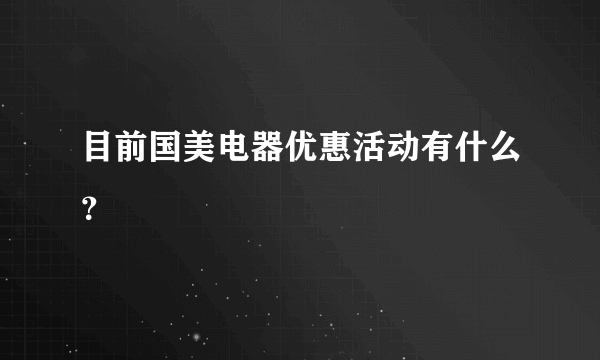 目前国美电器优惠活动有什么?